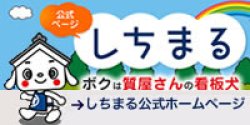 公式ページ

しちまる

ボクは質屋さんの看板犬

→しちまる公式ホームページ